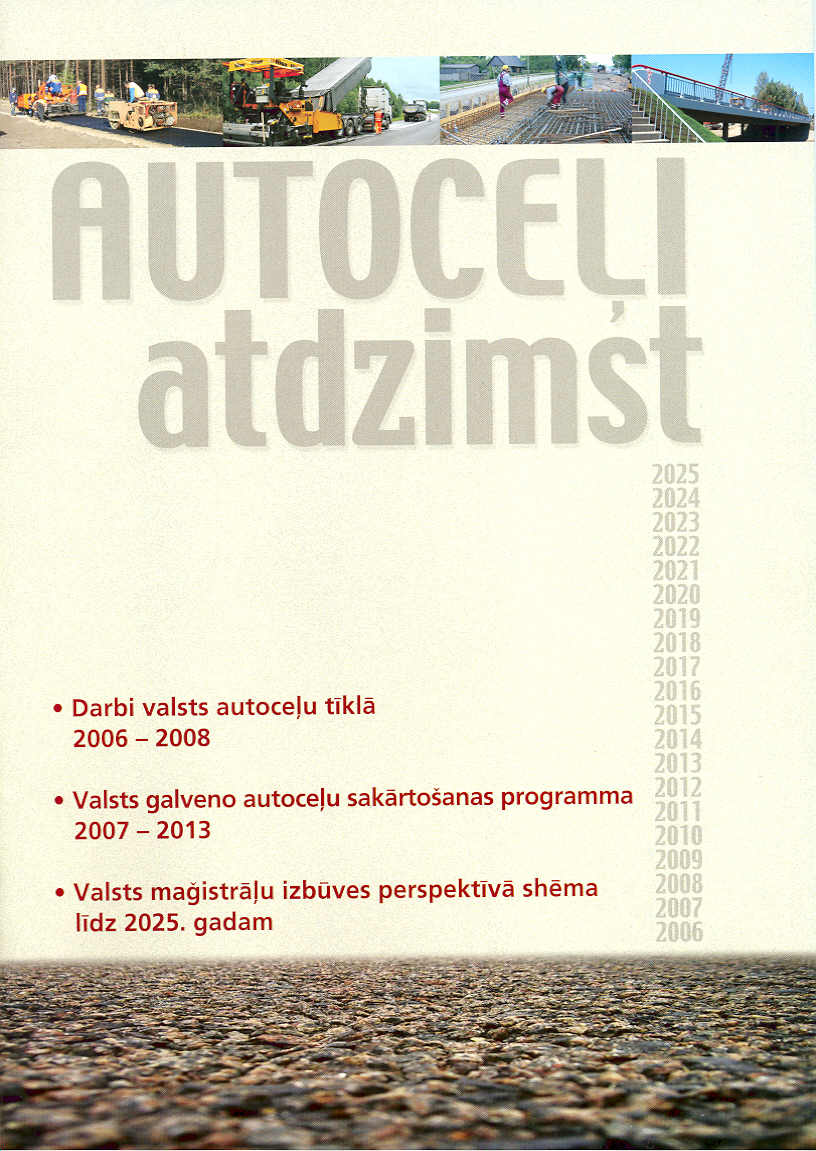 AUTOCEĻI atdzimst

2025
2024
2023
2022
2021
2020
2019
2018
2017
2016
2015
2014
2013
2012
2011
2010
2009
2008
2007
2006

• Darbi valsts autoceļu tīklā 2006 – 2008

• Valsts galveno autoceļu sakārtošanas programma 2007 – 2013

• Valsts maģistrāļu izbūves perspektīvā shēma līdz 2025. gadam